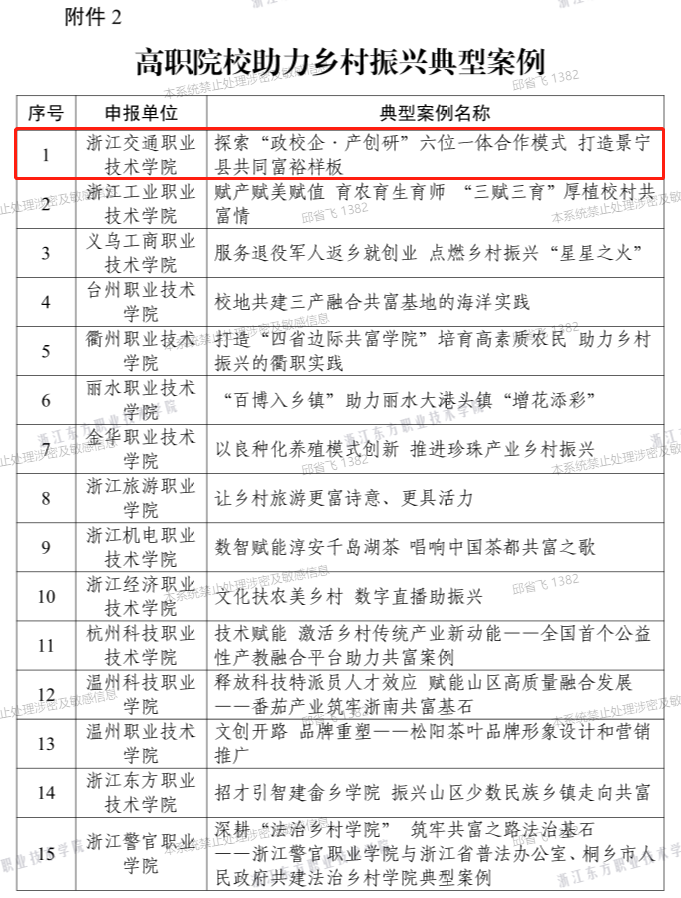 附件 2

高职院校助力乡村振兴典型案例

| 序号 | 申报单位 | 典型案例名称 |
|---|---|---|
| 1 | 浙江交通职业技术学院 | 探索“政校企·产创研”六位一体合作模式 打造景宁县共同富裕样板 |
| 2 | 浙江工业职业技术学院 | 赋产赋美赋值 育农育生育师 “三赋三育”厚植校村共富情 |
| 3 | 义乌工商职业技术学院 | 服务退役军人返乡就创业 点燃乡村振兴“星星之火” |
| 4 | 台州职业技术学院 | 校地共建三产融合共富基地的海洋实践 |
| 5 | 衢州职业技术学院 | 打造“四省边际共富学院”培育高素质农民 助力乡村振兴的衢职实践 |
| 6 | 丽水职业技术学院 | “百博入乡镇”助力丽水大港头镇“增花添彩” |
| 7 | 金华职业技术学院 | 以良种化养殖模式创新 推进珍珠产业乡村振兴 |
| 8 | 浙江旅游职业学院 | 让乡村旅游更富诗意、更具活力 |
| 9 | 浙江机电职业技术学院 | 数智赋能淳安千岛湖茶 唱响中国茶都共富之歌 |
| 10 | 浙江经济职业技术学院 | 文化扶农美乡村 数字直播助振兴 |
| 11 | 杭州科技职业技术学院 | 技术赋能 激活乡村传统产业新动能——全国首个公益性产教融合平台助力共富案例 |
| 12 | 温州科技职业学院 | 释放科技特派员人才效应 赋能山区高质量融合发展——番茄产业筑牢浙南共富基石 |
| 13 | 温州职业技术学院 | 文创开路 品牌重塑——松阳茶叶品牌形象设计和营销推广 |
| 14 | 浙江东方职业技术学院 | 招才引智建畲乡学院 振兴山区少数民族乡镇走向共富 |
| 15 | 浙江警官职业学院 | 深耕“法治乡村学院” 筑牢共富之路法治基石——浙江警官职业学院与浙江省普法办公室、桐乡市人民政府共建法治乡村学院典型案例 |

本系统禁止处理涉密及敏感信息 邱省飞 1382 浙江东方职业技术学院